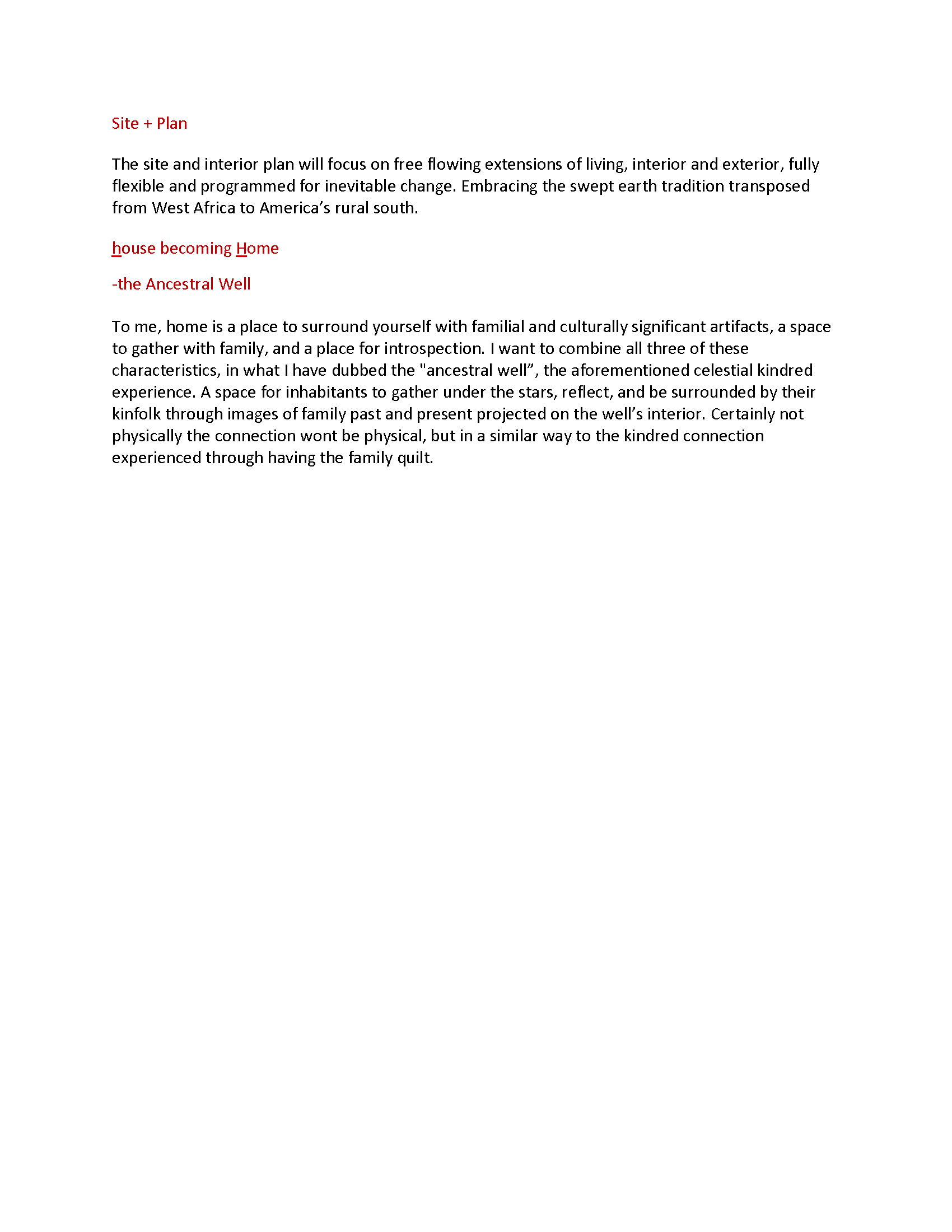 Site + Plan

The site and interior plan will focus on free flowing extensions of living, interior and exterior, fully flexible and programmed for inevitable change. Embracing the swept earth tradition transposed from West Africa to America's rural south.

house becoming Home

-the Ancestral Well

To me, home is a place to surround yourself with familial and culturally significant artifacts, a space to gather with family, and a place for introspection. I want to combine all three of these characteristics, in what I have dubbed the "ancestral well", the aforementioned celestial kindred experience. A space for inhabitants to gather under the stars, reflect, and be surrounded by their kinfolk through images of family past and present projected on the well's interior. Certainly not physically the connection wont be physical, but in a similar way to the kindred connection experienced through having the family quilt.